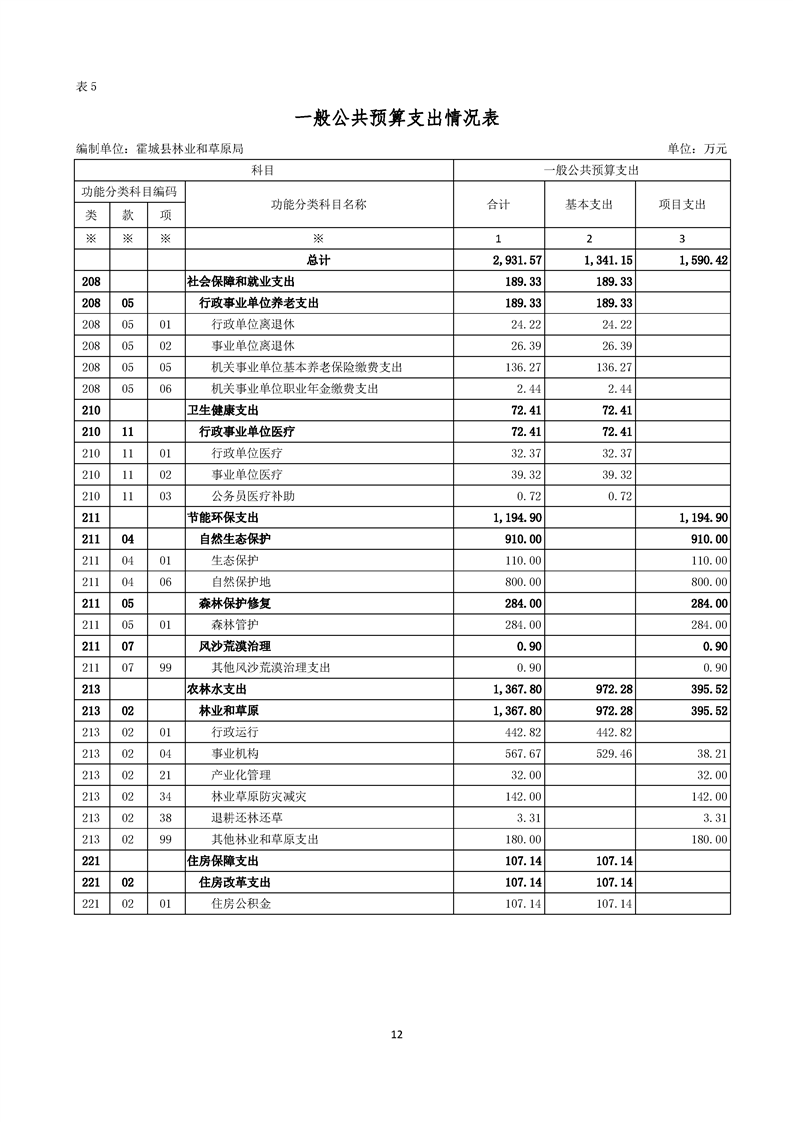 表 5

一般公共预算支出情况表

编制单位：霍城县林业和草原局

单位：万元

| 科目 | | | | 一般公共预算支出 | | |
|---|---|---|---|---|---|---|
| 功能分类科目编码 | | | 功能分类科目名称 | 合计 | 基本支出 | 项目支出 |
| 类 | 款 | 项 | | | | |
| ※ | ※ | ※ | ※ | 1 | 2 | 3 |
| | | | 总计 | 2,931.57 | 1,341.15 | 1,590.42 |
| 208 | | | 社会保障和就业支出 | 189.33 | 189.33 | |
| 208 | 05 | | 行政事业单位养老支出 | 189.33 | 189.33 | |
| 208 | 05 | 01 | 行政单位离退休 | 24.22 | 24.22 | |
| 208 | 05 | 02 | 事业单位离退休 | 26.39 | 26.39 | |
| 208 | 05 | 05 | 机关事业单位基本养老保险缴费支出 | 136.27 | 136.27 | |
| 208 | 05 | 06 | 机关事业单位职业年金缴费支出 | 2.44 | 2.44 | |
| 210 | | | 卫生健康支出 | 72.41 | 72.41 | |
| 210 | 11 | | 行政事业单位医疗 | 72.41 | 72.41 | |
| 210 | 11 | 01 | 行政单位医疗 | 32.37 | 32.37 | |
| 210 | 11 | 02 | 事业单位医疗 | 39.32 | 39.32 | |
| 210 | 11 | 03 | 公务员医疗补助 | 0.72 | 0.72 | |
| 211 | | | 节能环保支出 | 1,194.90 | | 1,194.90 |
| 211 | 04 | | 自然生态保护 | 910.00 | | 910.00 |
| 211 | 04 | 01 | 生态保护 | 110.00 | | 110.00 |
| 211 | 04 | 06 | 自然保护地 | 800.00 | | 800.00 |
| 211 | 05 | | 森林保护修复 | 284.00 | | 284.00 |
| 211 | 05 | 01 | 森林管护 | 284.00 | | 284.00 |
| 211 | 07 | | 风沙荒漠治理 | 0.90 | | 0.90 |
| 211 | 07 | 99 | 其他风沙荒漠治理支出 | 0.90 | | 0.90 |
| 213 | | | 农林水支出 | 1,367.80 | 972.28 | 395.52 |
| 213 | 02 | | 林业和草原 | 1,367.80 | 972.28 | 395.52 |
| 213 | 02 | 01 | 行政运行 | 442.82 | 442.82 | |
| 213 | 02 | 04 | 事业机构 | 567.67 | 529.46 | 38.21 |
| 213 | 02 | 21 | 产业化管理 | 32.00 | | 32.00 |
| 213 | 02 | 34 | 林业草原防灾减灾 | 142.00 | | 142.00 |
| 213 | 02 | 38 | 退耕还林还草 | 3.31 | | 3.31 |
| 213 | 02 | 99 | 其他林业和草原支出 | 180.00 | | 180.00 |
| 221 | | | 住房保障支出 | 107.14 | 107.14 | |
| 221 | 02 | | 住房改革支出 | 107.14 | 107.14 | |
| 221 | 02 | 01 | 住房公积金 | 107.14 | 107.14 | |

12